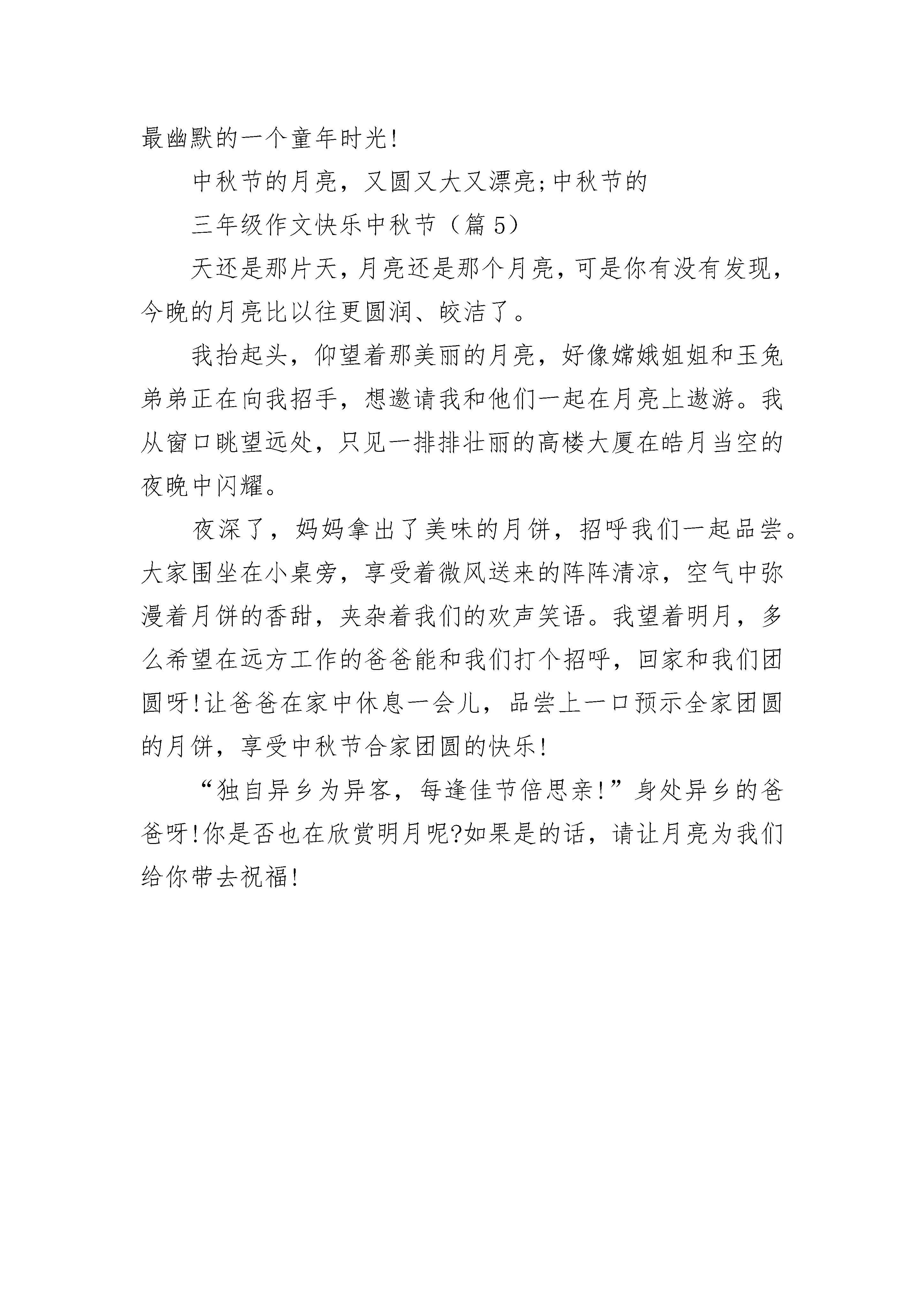 最幽默的一个童年时光!

中秋节的月亮，又圆又大又漂亮;中秋节的

三年级作文快乐中秋节（篇 5）

天还是那片天，月亮还是那个月亮，可是你有没有发现，今晚的月亮比以往更圆润、皎洁了。

我抬起头，仰望着那美丽的月亮，好像嫦娥姐姐和玉兔弟弟正在向我招手，想邀请我和他们一起在月亮上遨游。我从窗口眺望远处，只见一排排壮丽的高楼大厦在皓月当空的夜晚中闪耀。

夜深了，妈妈拿出了美味的月饼，招呼我们一起品尝。大家围坐在小桌旁，享受着微风送来的阵阵清凉，空气中弥漫着月饼的香甜，夹杂着我们的欢声笑语。我望着明月，多么希望在远方工作的爸爸能和我们打个招呼，回家和我们团圆呀!让爸爸在家中休息一会儿，品尝上一口预示全家团圆的月饼，享受中秋节合家团圆的快乐!

“独自异乡为异客，每逢佳节倍思亲!”身处异乡的爸爸呀!你是否也在欣赏明月呢?如果是的话，请让月亮为我们给你带去祝福!